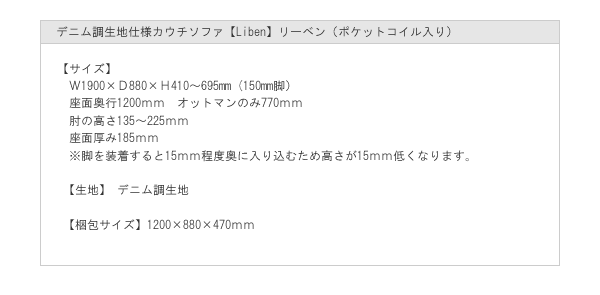 デニム調生地仕様カウチソファ【Liben】リーベン（ポケットコイル入り）

【サイズ】
W1900×D880×H410～695㎜（150㎜脚）
座面奥行1200mm　オットマンのみ770mm
肘の高さ135～225mm
座面厚み185mm
※脚を装着すると15mm程度奥に入り込むため高さが15mm低くなります。

【生地】 デニム調生地

【梱包サイズ】1200×880×470mm